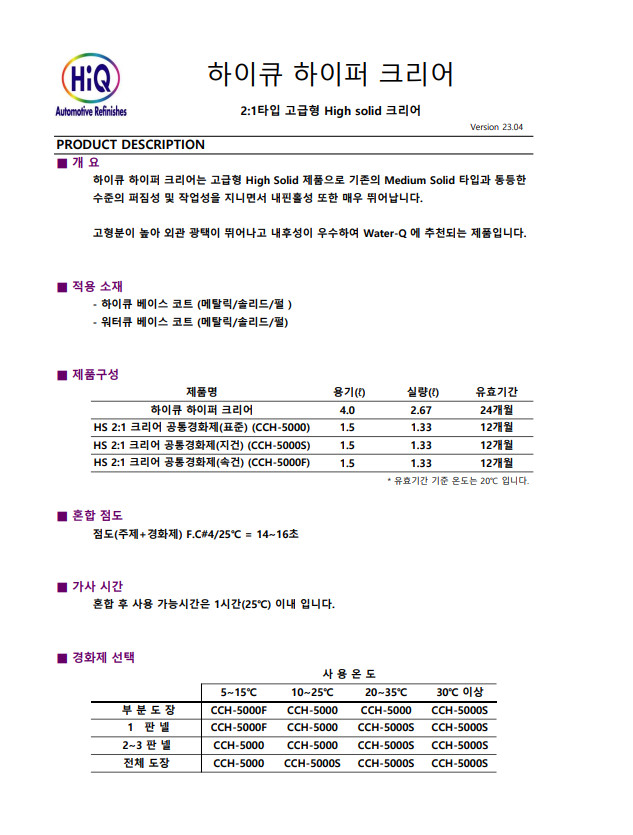 HiQ
Automotive Refinishes

하이큐 하이퍼 크리어

2:1타입 고급형 High solid 크리어

Version 23.04

PRODUCT DESCRIPTION

■ 개 요

하이큐 하이퍼 크리어는 고급형 High Solid 제품으로 기존의 Medium Solid 타입과 동등한 수준의 퍼짐성 및 작업성을 지니면서 내핀홀성 또한 매우 뛰어납니다.

고형분이 높아 외관 광택이 뛰어나고 내후성이 우수하여 Water-Q 에 추천되는 제품입니다.

■ 적용 소재

- 하이큐 베이스 코트 (메탈릭/솔리드/펄 )
- 워터큐 베이스 코트 (메탈릭/솔리드/펄)

■ 제품구성

| 제품명 | 용기(ℓ) | 실량(ℓ) | 유효기간 |
|---|---|---|---|
| 하이큐 하이퍼 크리어 | 4.0 | 2.67 | 24개월 |
| HS 2:1 크리어 공통경화제(표준) (CCH-5000) | 1.5 | 1.33 | 12개월 |
| HS 2:1 크리어 공통경화제(지건) (CCH-5000S) | 1.5 | 1.33 | 12개월 |
| HS 2:1 크리어 공통경화제(속건) (CCH-5000F) | 1.5 | 1.33 | 12개월 |

* 유효기간 기준 온도는 20℃ 입니다.

■ 혼합 점도

점도(주제+경화제) F.C#4/25℃ = 14~16초

■ 가사 시간

혼합 후 사용 가능시간은 1시간(25℃) 이내 입니다.

■ 경화제 선택

사 용 온 도

| | 5~15℃ | 10~25℃ | 20~35℃ | 30℃ 이상 |
|---|---|---|---|---|
| 부 분 도 장 | CCH-5000F | CCH-5000 | CCH-5000 | CCH-5000S |
| 1 판 넬 | CCH-5000F | CCH-5000 | CCH-5000S | CCH-5000S |
| 2~3 판 넬 | CCH-5000 | CCH-5000 | CCH-5000S | CCH-5000S |
| 전체 도장 | CCH-5000 | CCH-5000S | CCH-5000S | CCH-5000S |